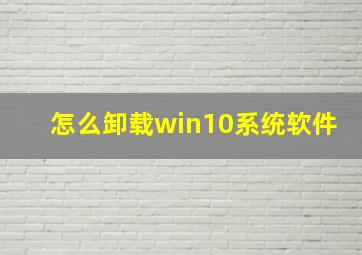 怎么卸载win10系统软件